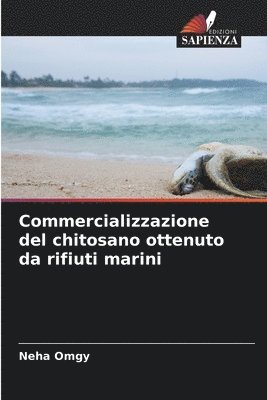 EDIZIONI
SAPIENZA

Commercializzazione del chitosano ottenuto da rifiuti marini

Neha Omgy